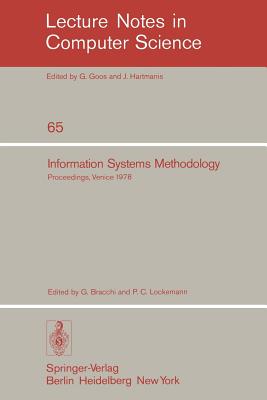 Lecture Notes in Computer Science

Edited by G. Goos and J. Hartmanis

65

Information Systems Methodology

Proceedings, Venice 1978

Edited by G. Bracchi and P. C. Lockemann

Springer-Verlag
Berlin Heidelberg New York